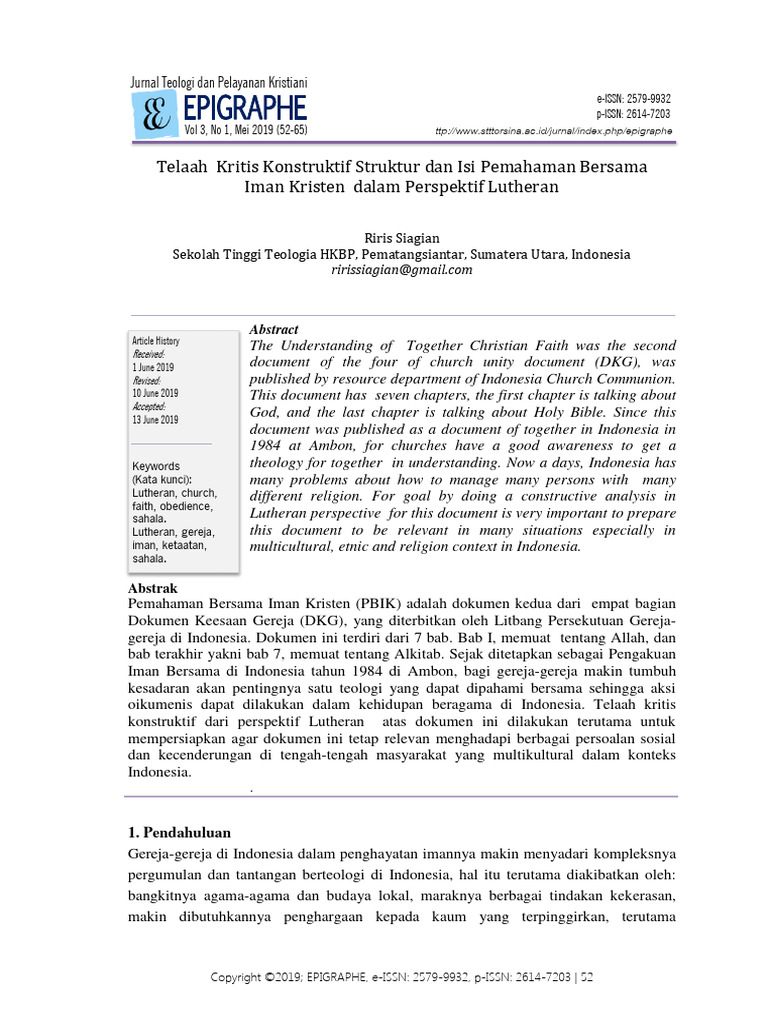 Jurnal Teologi dan Pelayanan Kristiani
EPIGRAPHE
Vol 3, No 1, Mei 2019 (52-65)

e-ISSN: 2579-9932
p-ISSN: 2614-7203
ttp://www.stttorsina.ac.id/jurnal/index.php/epigraphe

Telaah Kritis Konstruktif Struktur dan Isi Pemahaman Bersama Iman Kristen dalam Perspektif Lutheran

Riris Siagian
Sekolah Tinggi Teologia HKBP, Pematangsiantar, Sumatera Utara, Indonesia
ririssiagian@gmail.com

Article History
Received:
1 June 2019
Revised:
10 June 2019
Accepted:
13 June 2019

Keywords
(Kata kunci):
Lutheran, church, faith, obedience, sahala.
Lutheran, gereja, iman, ketaatan, sahala.

Abstract
The Understanding of Together Christian Faith was the second document of the four of church unity document (DKG), was published by resource department of Indonesia Church Communion. This document has seven chapters, the first chapter is talking about God, and the last chapter is talking about Holy Bible. Since this document was published as a document of together in Indonesia in 1984 at Ambon, for churches have a good awareness to get a theology for together in understanding. Now a days, Indonesia has many problems about how to manage many persons with many different religion. For goal by doing a constructive analysis in Lutheran perspective for this document is very important to prepare this document to be relevant in many situations especially in multicultural, etnic and religion context in Indonesia.

Abstrak
Pemahaman Bersama Iman Kristen (PBIK) adalah dokumen kedua dari empat bagian Dokumen Keesaan Gereja (DKG), yang diterbitkan oleh Litbang Persekutuan Gereja-gereja di Indonesia. Dokumen ini terdiri dari 7 bab. Bab I, memuat tentang Allah, dan bab terakhir yakni bab 7, memuat tentang Alkitab. Sejak ditetapkan sebagai Pengakuan Iman Bersama di Indonesia tahun 1984 di Ambon, bagi gereja-gereja makin tumbuh kesadaran akan pentingnya satu teologi yang dapat dipahami bersama sehingga aksi oikumenis dapat dilakukan dalam kehidupan beragama di Indonesia. Telaah kritis konstruktif dari perspektif Lutheran atas dokumen ini dilakukan terutama untuk mempersiapkan agar dokumen ini tetap relevan menghadapi berbagai persoalan sosial dan kecenderungan di tengah-tengah masyarakat yang multikultural dalam konteks Indonesia.
.

1. Pendahuluan
Gereja-gereja di Indonesia dalam penghayatan imannya makin menyadari kompleksnya pergumulan dan tantangan berteologi di Indonesia, hal itu terutama diakibatkan oleh: bangkitnya agama-agama dan budaya lokal, maraknya berbagai tindakan kekerasan, makin dibutuhkannya penghargaan kepada kaum yang terpinggirkan, terutama

Copyright ©2019; EPIGRAPHE, e-ISSN: 2579-9932, p-ISSN: 2614-7203 | 52